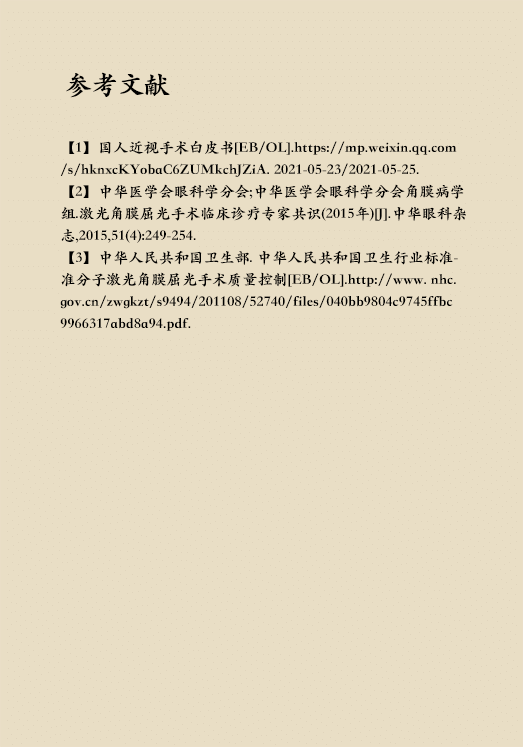 参考文献

【1】国人近视手术白皮书[EB/OL].https://mp.weixin.qq.com/s/hknxcKYobaC6ZUMkchJZiA. 2021-05-23/2021-05-25.

【2】中华医学会眼科学分会;中华医学会眼科学分会角膜病学组.激光角膜屈光手术临床诊疗专家共识(2015年)[J].中华眼科杂志,2015,51(4):249-254.

【3】中华人民共和国卫生部. 中华人民共和国卫生行业标准-准分子激光角膜屈光手术质量控制[EB/OL].http://www. nhc.gov.cn/zwgkzt/s9494/201108/52740/files/040bb9804c9745ffbc9966317abd8a94.pdf.